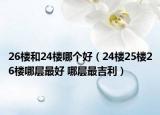 26楼和24楼哪个好（24楼25楼26楼哪层最好 哪层最吉利）